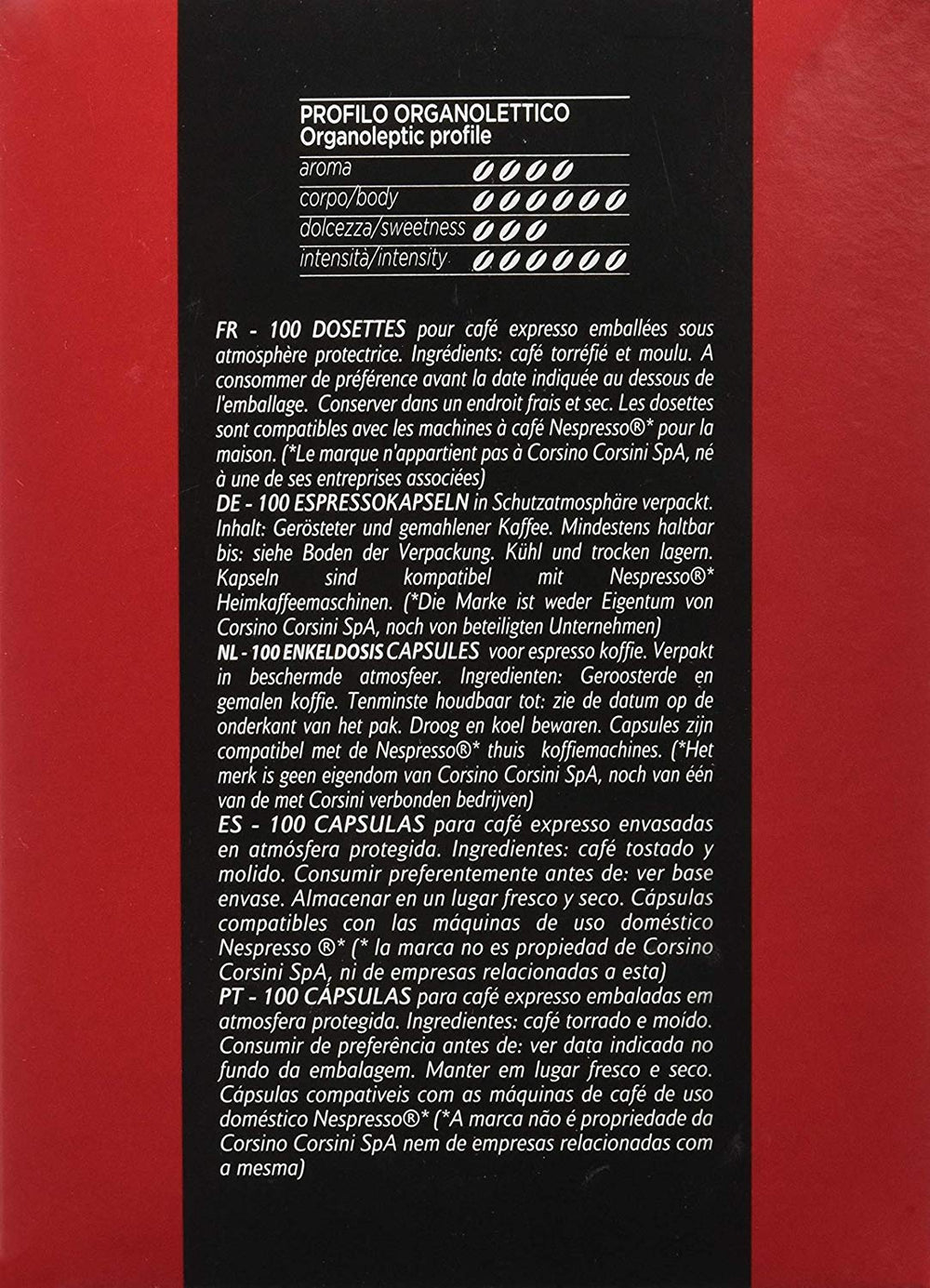 PROFILO ORGANOLETTICO
Organoleptic profile

aroma
corpo/body
dolcezza/sweetness
intensità/intensity

FR - 100 DOSETTES pour café expresso emballées sous atmosphère protectrice. Ingrédients: café torréfié et moulu. A consommer de préférence avant la date indiquée au dessous de l'emballage. Conserver dans un endroit frais et sec. Les dosettes sont compatibles avec les machines à café Nespresso®* pour la maison. (*Le marque n'appartient pas à Corsino Corsini SpA, né à une de ses entreprises associées)
DE - 100 ESPRESSOKAPSELN in Schutzatmosphäre verpackt. Inhalt: Gerösteter und gemahlener Kaffee. Mindestens haltbar bis: siehe Boden der Verpackung. Kühl und trocken lagern. Kapseln sind kompatibel mit Nespresso®* Heimkaffeemaschinen. (*Die Marke ist weder Eigentum von Corsino Corsini SpA, noch von beteiligten Unternehmen)
NL - 100 ENKELDOSIS CAPSULES voor espresso koffie. Verpakt in beschermde atmosfeer. Ingredienten: Geroosterde en gemalen koffie. Tenminste houdbaar tot: zie de datum op de onderkant van het pak. Droog en koel bewaren. Capsules zijn compatibel met de Nespresso®* thuis koffiemachines. (*Het merk is geen eigendom van Corsino Corsini SpA, noch van één van de met Corsini verbonden bedrijven)
ES - 100 CAPSULAS para café expresso envasadas en atmósfera protegida. Ingredientes: café tostado y molido. Consumir preferentemente antes de: ver base envase. Almacenar en un lugar fresco y seco. Cápsulas compatibles con las máquinas de uso doméstico Nespresso ®* (* la marca no es propiedad de Corsino Corsini SpA, ni de empresas relacionadas a esta)
PT - 100 CÁPSULAS para café expresso embaladas em atmosfera protegida. Ingredientes: café torrado e moído. Consumir de preferência antes de: ver data indicada no fundo da embalagem. Manter em lugar fresco e seco. Cápsulas compativeis com as máquinas de café de uso doméstico Nespresso®* (*A marca não é propriedade da Corsino Corsini SpA nem de empresas relacionadas com a mesma)